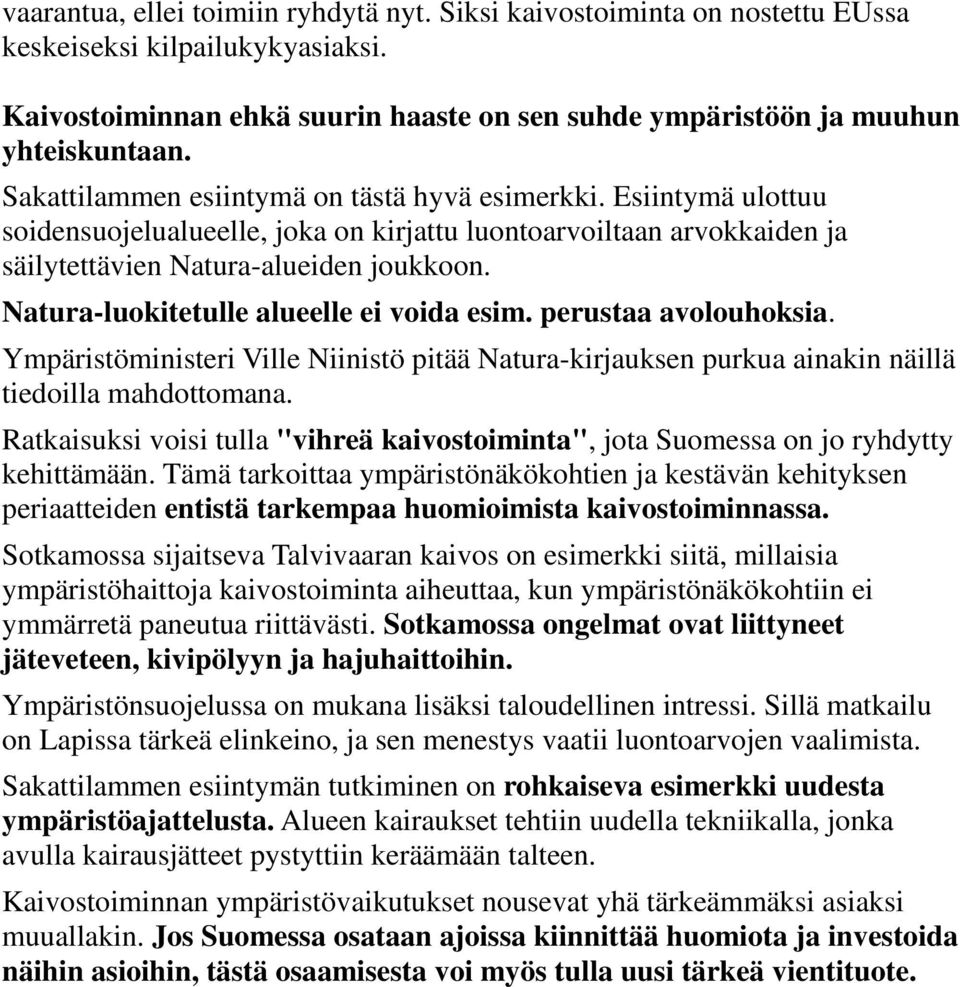 vaarantua, ellei toimiin ryhdytä nyt. Siksi kaivostoiminta on nostettu EUssa keskeiseksi kilpailukykyasiaksi.

Kaivostoiminnan ehkä suurin haaste on sen suhde ympäristöön ja muuhun yhteiskuntaan.

Sakattilammen esiintymä on tästä hyvä esimerkki. Esiintymä ulottuu soidensuojelualueelle, joka on kirjattu luontoarvoiltaan arvokkaiden ja säilytettävien Natura-alueiden joukkoon.

Natura-luokitetulle alueelle ei voida esim. perustaa avolouhoksia.

Ympäristöministeri Ville Niinistö pitää Natura-kirjauksen purkua ainakin näillä tiedoilla mahdottomana.

Ratkaisuksi voisi tulla "vihreä kaivostoiminta", jota Suomessa on jo ryhdytty kehittämään. Tämä tarkoittaa ympäristönäkökohtien ja kestävän kehityksen periaatteiden entistä tarkempaa huomioimista kaivostoiminnassa.

Sotkamossa sijaitseva Talvivaaran kaivos on esimerkki siitä, millaisia ympäristöhaittoja kaivostoiminta aiheuttaa, kun ympäristönäkökohtiin ei ymmärretä paneutua riittävästi. Sotkamossa ongelmat ovat liittyneet jäteveteen, kivipölyyn ja hajuhaittoihin.

Ympäristönsuojelussa on mukana lisäksi taloudellinen intressi. Sillä matkailu on Lapissa tärkeä elinkeino, ja sen menestys vaatii luontoarvojen vaalimista.

Sakattilammen esiintymän tutkiminen on rohkaiseva esimerkki uudesta ympäristöajattelusta. Alueen kairaukset tehtiin uudella tekniikalla, jonka avulla kairausjätteet pystyttiin keräämään talteen.

Kaivostoiminnan ympäristövaikutukset nousevat yhä tärkeämmäksi asiaksi muuallakin. Jos Suomessa osataan ajoissa kiinnittää huomiota ja investoida näihin asioihin, tästä osaamisesta voi myös tulla uusi tärkeä vientituote.